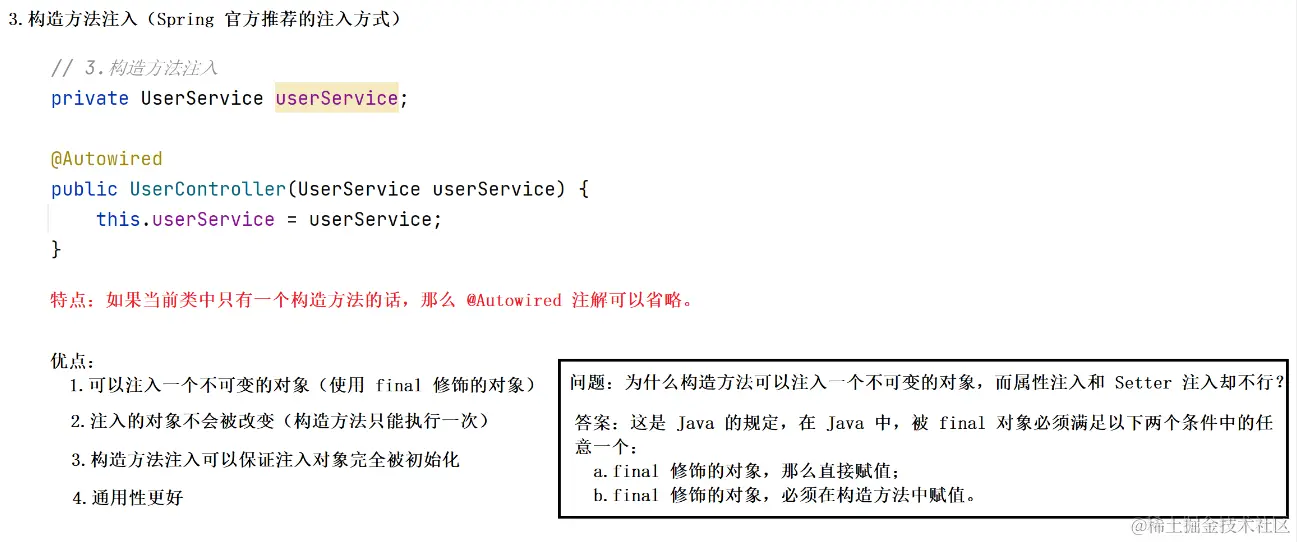 3.构造方法注入（Spring 官方推荐的注入方式）

// 3.构造方法注入
private UserService userService;

@Autowired
public UserController(UserService userService) {
    this.userService = userService;
}

特点：如果当前类中只有一个构造方法的话，那么 @Autowired 注解可以省略。

优点：
1.可以注入一个不可变的对象（使用 final 修饰的对象）
2.注入的对象不会被改变（构造方法只能执行一次）
3.构造方法注入可以保证注入对象完全被初始化
4.通用性更好

问题：为什么构造方法可以注入一个不可变的对象，而属性注入和 Setter 注入却不行？

答案：这是 Java 的规定，在 Java 中，被 final 对象必须满足以下两个条件中的任意一个：
a.final 修饰的对象，那么直接赋值；
b.final 修饰的对象，必须在构造方法中赋值。

@稀土掘金技术社区